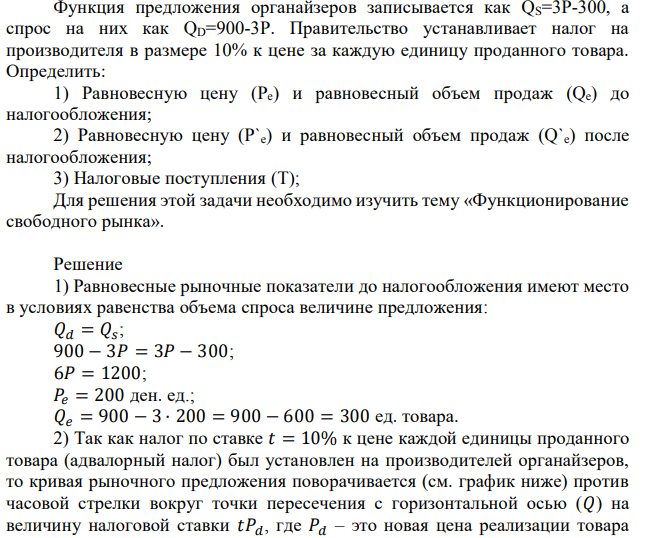 Функция предложения органайзеров записывается как $Q_S$=3P-300, а спрос на них как $Q_D$=900-3P. Правительство устанавливает налог на производителя в размере 10% к цене за каждую единицу проданного товара. Определить:

1) Равновесную цену ($P_e$) и равновесный объем продаж ($Q_e$) до налогообложения;

2) Равновесную цену ($P`_e$) и равновесный объем продаж ($Q`_e$) после налогообложения;

3) Налоговые поступления (T);

Для решения этой задачи необходимо изучить тему «Функционирование свободного рынка».

Решение

1) Равновесные рыночные показатели до налогообложения имеют место в условиях равенства объема спроса величине предложения:

$Q_d = Q_s$;

$900 - 3P = 3P - 300$;

$6P = 1200$;

$P_e = 200$ ден. ед.;

$Q_e = 900 - 3 \cdot 200 = 900 - 600 = 300$ ед. товара.

2) Так как налог по ставке $t = 10\%$ к цене каждой единицы проданного товара (адвалорный налог) был установлен на производителей органайзеров, то кривая рыночного предложения поворачивается (см. график ниже) против часовой стрелки вокруг точки пересечения с горизонтальной осью $(Q)$ на величину налоговой ставки $tP_d$, где $P_d$ – это новая цена реализации товара